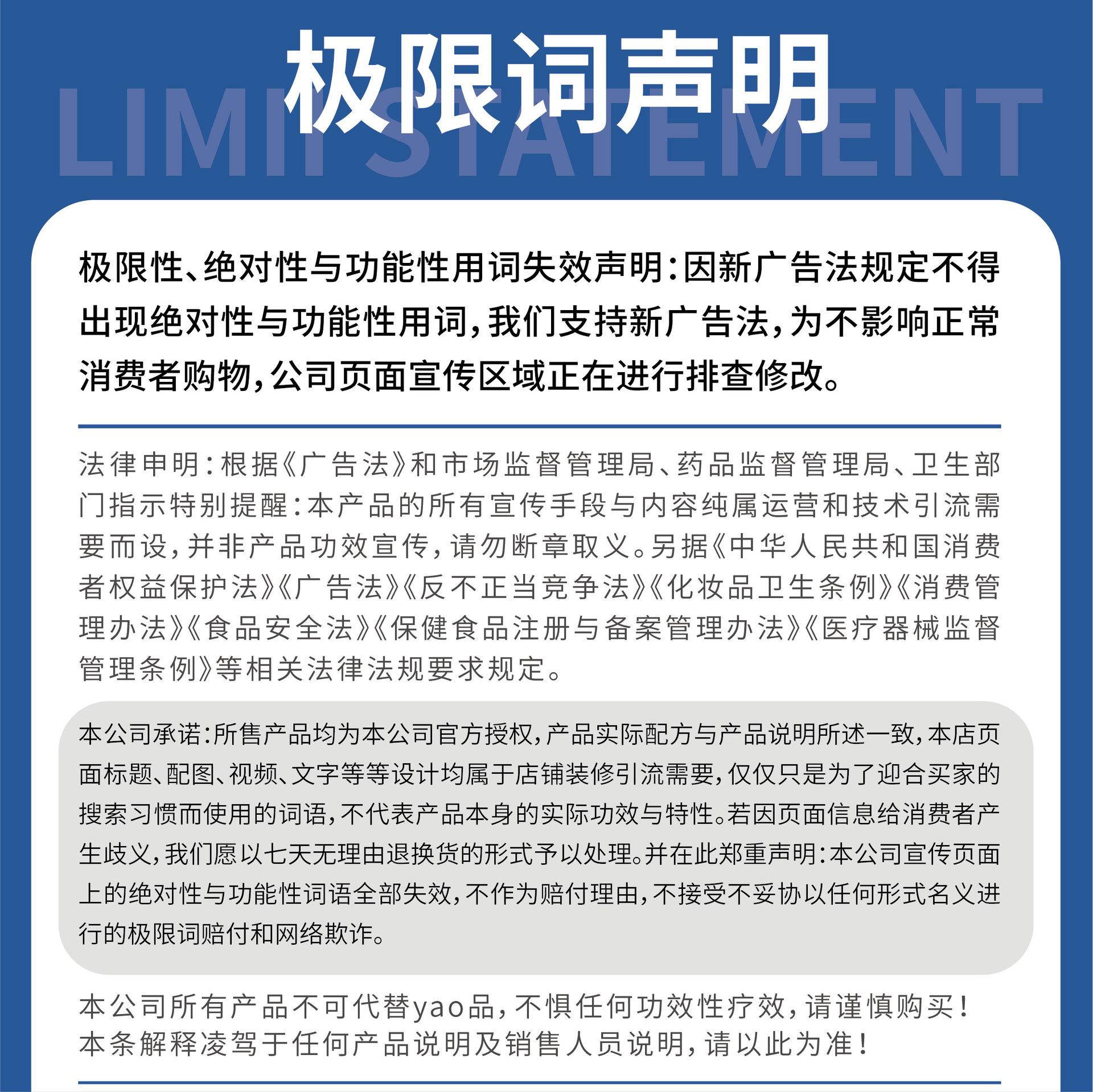 极限词声明
LIMIT STATEMENT

极限性、绝对性与功能性用词失效声明：因新广告法规定不得出现绝对性与功能性用词，我们支持新广告法，为不影响正常消费者购物，公司页面宣传区域正在进行排查修改。

法律申明：根据《广告法》和市场监督管理局、药品监督管理局、卫生部门指示特别提醒：本产品的所有宣传手段与内容纯属运营和技术引流需要而设，并非产品功效宣传，请勿断章取义。另据《中华人民共和国消费者权益保护法》《广告法》《反不正当竞争法》《化妆品卫生条例》《消费管理办法》《食品安全法》《保健食品注册与备案管理办法》《医疗器械监督管理条例》等相关法律法规要求规定。

本公司承诺：所售产品均为本公司官方授权，产品实际配方与产品说明所述一致，本店页面标题、配图、视频、文字等等设计均属于店铺装修引流需要，仅仅只是为了迎合买家的搜索习惯而使用的词语，不代表产品本身的实际功效与特性。若因页面信息给消费者产生歧义，我们愿以七天无理由退换货的形式予以处理。并在此郑重声明：本公司宣传页面上的绝对性与功能性词语全部失效，不作为赔付理由，不接受不妥协以任何形式名义进行的极限词赔付和网络欺诈。

本公司所有产品不可代替yao品，不惧任何功效性疗效，请谨慎购买！
本条解释凌驾于任何产品说明及销售人员说明，请以此为准！